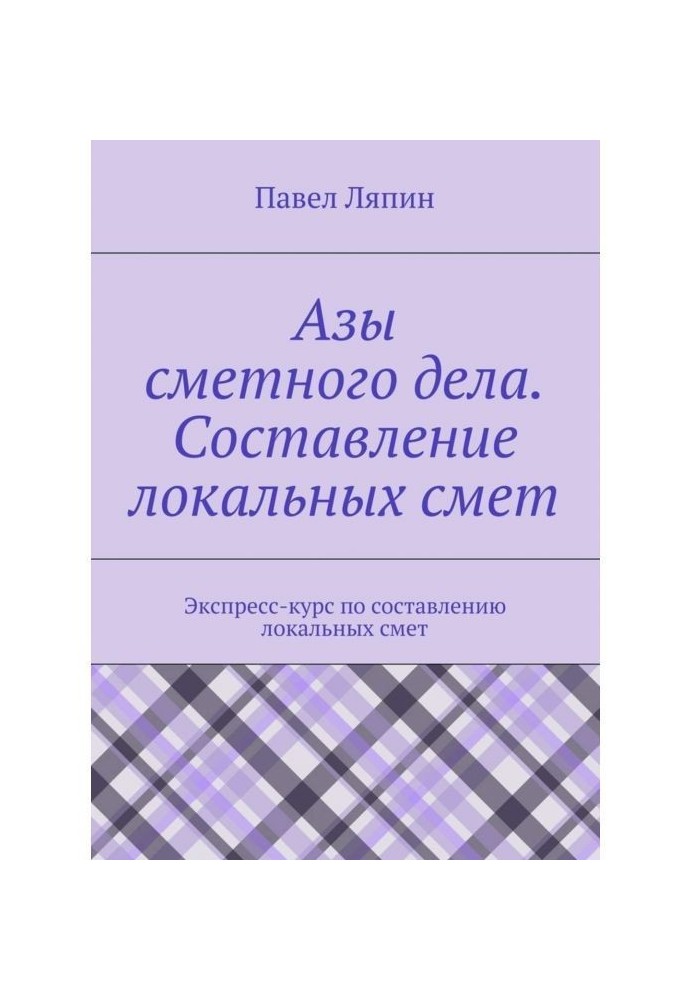 Павел Ляпин

Азы сметного дела. Составление локальных смет

Экспресс-курс по составлению локальных смет